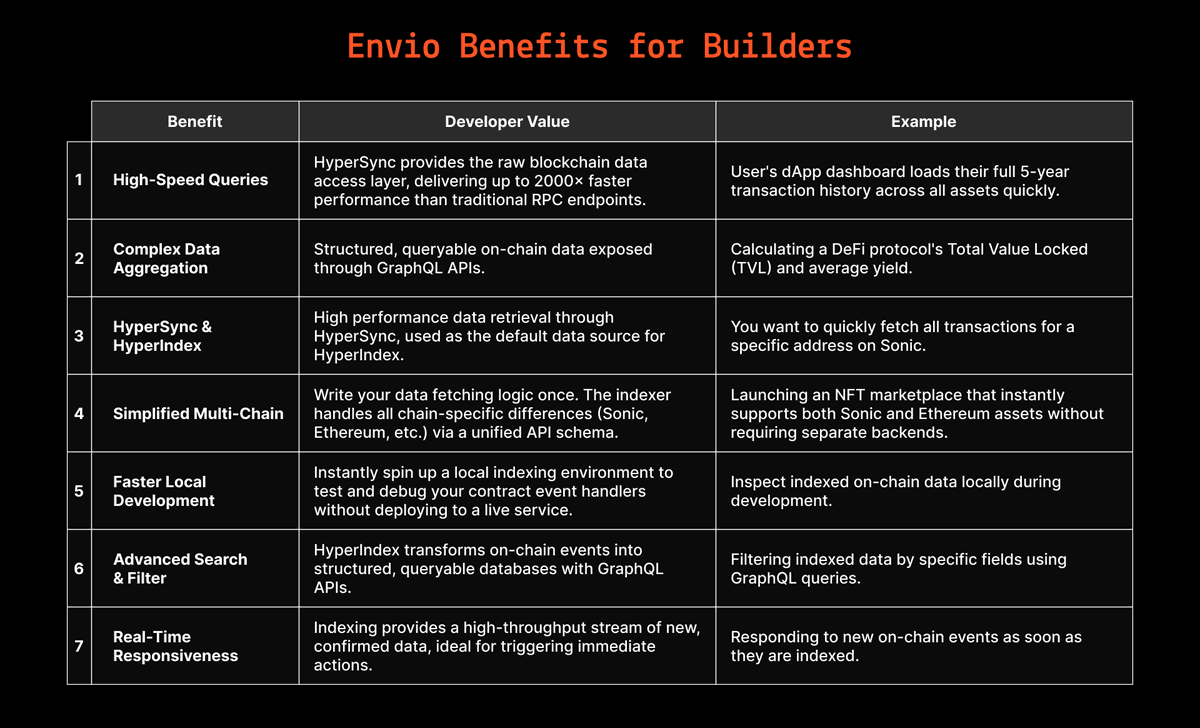 Envio Benefits for Builders

| | Benefit | Developer Value | Example |
|---|---|---|---|
| 1 | High-Speed Queries | HyperSync provides the raw blockchain data access layer, delivering up to 2000× faster performance than traditional RPC endpoints. | User's dApp dashboard loads their full 5-year transaction history across all assets quickly. |
| 2 | Complex Data Aggregation | Structured, queryable on-chain data exposed through GraphQL APIs. | Calculating a DeFi protocol's Total Value Locked (TVL) and average yield. |
| 3 | HyperSync & HyperIndex | High performance data retrieval through HyperSync, used as the default data source for HyperIndex. | You want to quickly fetch all transactions for a specific address on Sonic. |
| 4 | Simplified Multi-Chain | Write your data fetching logic once. The indexer handles all chain-specific differences (Sonic, Ethereum, etc.) via a unified API schema. | Launching an NFT marketplace that instantly supports both Sonic and Ethereum assets without requiring separate backends. |
| 5 | Faster Local Development | Instantly spin up a local indexing environment to test and debug your contract event handlers without deploying to a live service. | Inspect indexed on-chain data locally during development. |
| 6 | Advanced Search & Filter | HyperIndex transforms on-chain events into structured, queryable databases with GraphQL APIs. | Filtering indexed data by specific fields using GraphQL queries. |
| 7 | Real-Time Responsiveness | Indexing provides a high-throughput stream of new, confirmed data, ideal for triggering immediate actions. | Responding to new on-chain events as soon as they are indexed. |